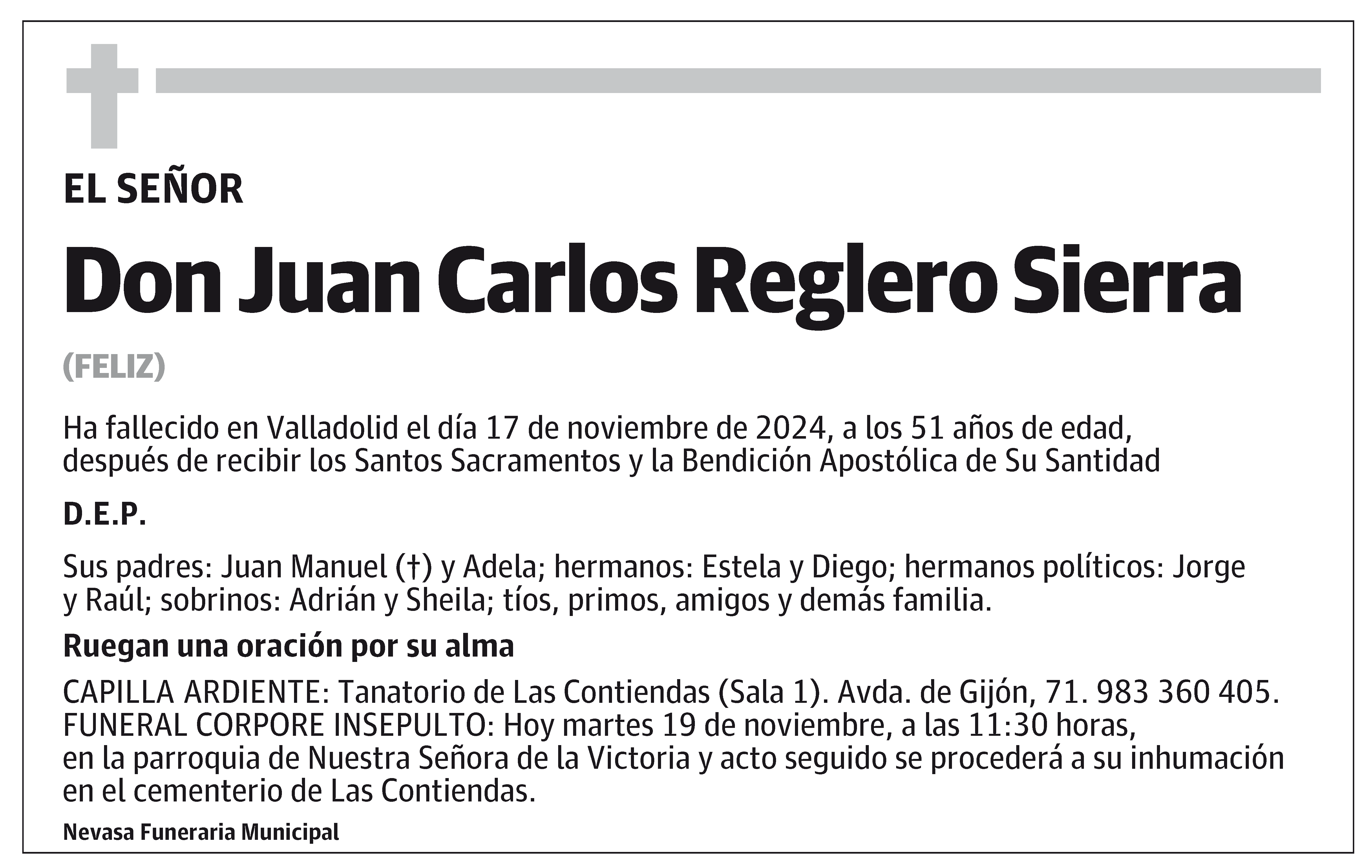 EL SEÑOR

Don Juan Carlos Reglero Sierra

(FELIZ)

Ha fallecido en Valladolid el día 17 de noviembre de 2024, a los 51 años de edad, después de recibir los Santos Sacramentos y la Bendición Apostólica de Su Santidad

D.E.P.

Sus padres: Juan Manuel (†) y Adela; hermanos: Estela y Diego; hermanos políticos: Jorge y Raúl; sobrinos: Adrián y Sheila; tíos, primos, amigos y demás familia.

Ruegan una oración por su alma

CAPILLA ARDIENTE: Tanatorio de Las Contiendas (Sala 1). Avda. de Gijón, 71. 983 360 405.
FUNERAL CORPORE INSEPULTO: Hoy martes 19 de noviembre, a las 11:30 horas, en la parroquia de Nuestra Señora de la Victoria y acto seguido se procederá a su inhumación en el cementerio de Las Contiendas.

Nevasa Funeraria Municipal